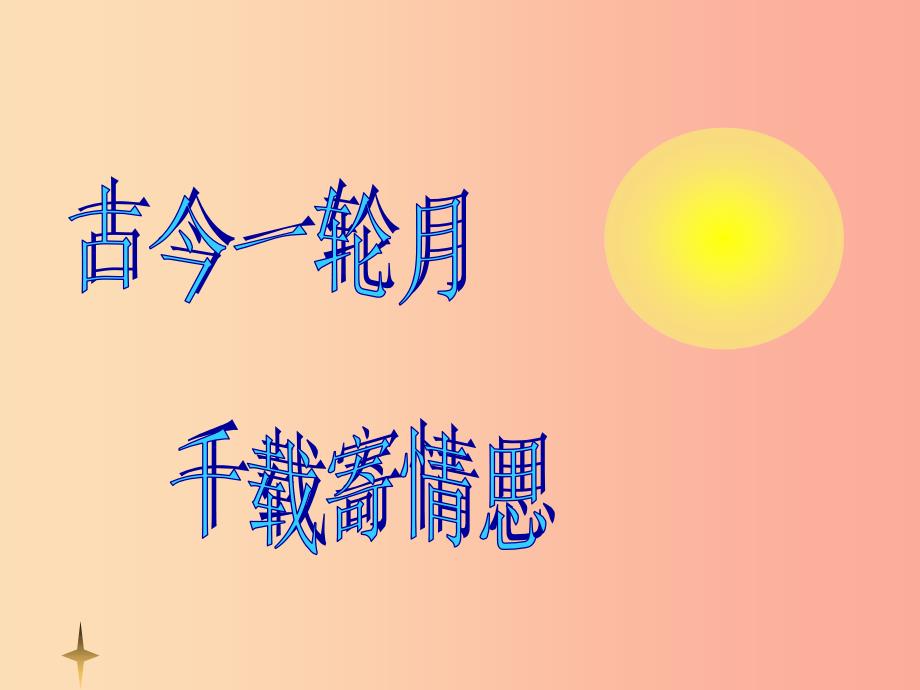 古今一轮月

千载寄情思